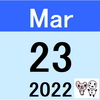 Mar

23

2022